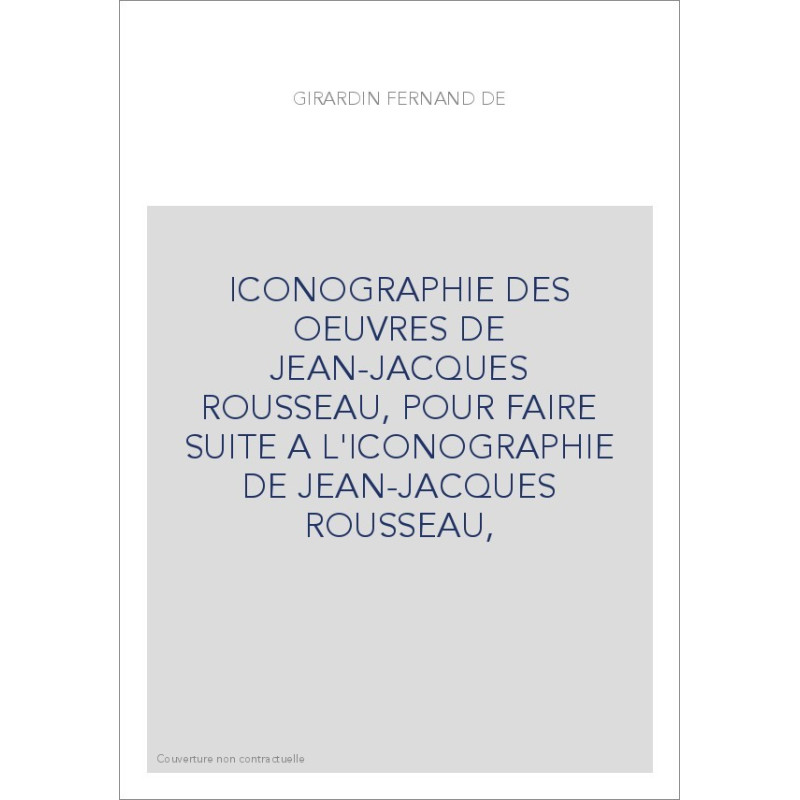 GIRARDIN FERNAND DE

ICONOGRAPHIE DES OEUVRES DE JEAN-JACQUES ROUSSEAU, POUR FAIRE SUITE A L'ICONOGRAPHIE DE JEAN-JACQUES ROUSSEAU,

Couverture non contractuelle